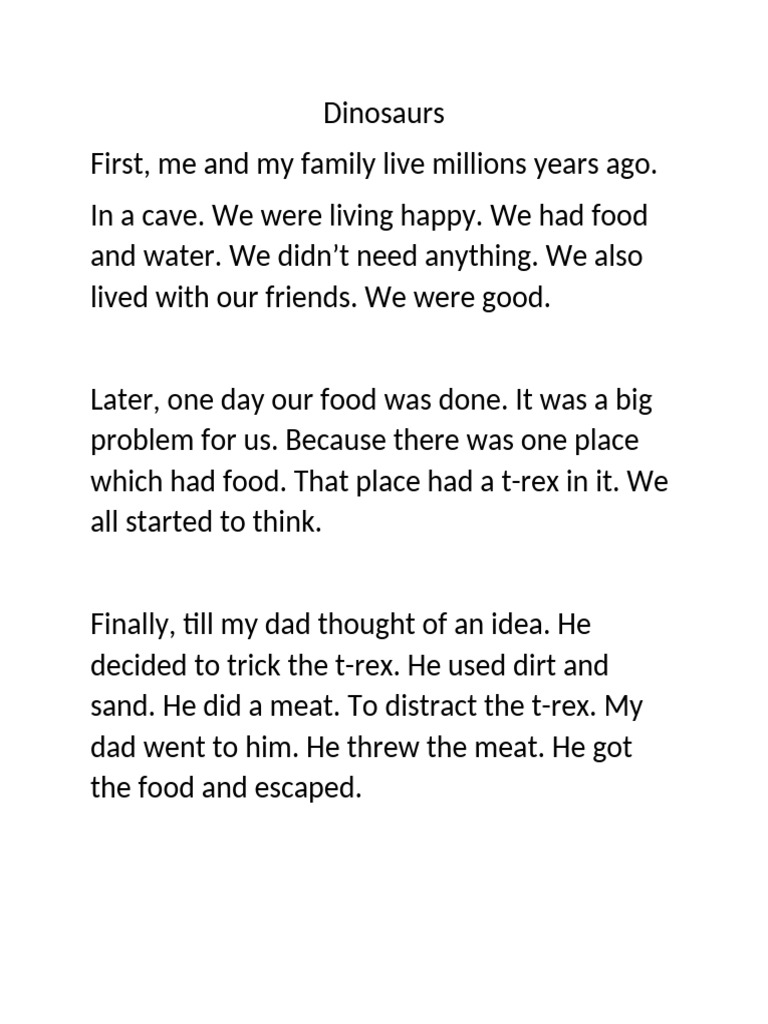 Dinosaurs

First, me and my family live millions years ago.

In a cave. We were living happy. We had food and water. We didn’t need anything. We also lived with our friends. We were good.

Later, one day our food was done. It was a big problem for us. Because there was one place which had food. That place had a t-rex in it. We all started to think.

Finally, till my dad thought of an idea. He decided to trick the t-rex. He used dirt and sand. He did a meat. To distract the t-rex. My dad went to him. He threw the meat. He got the food and escaped.